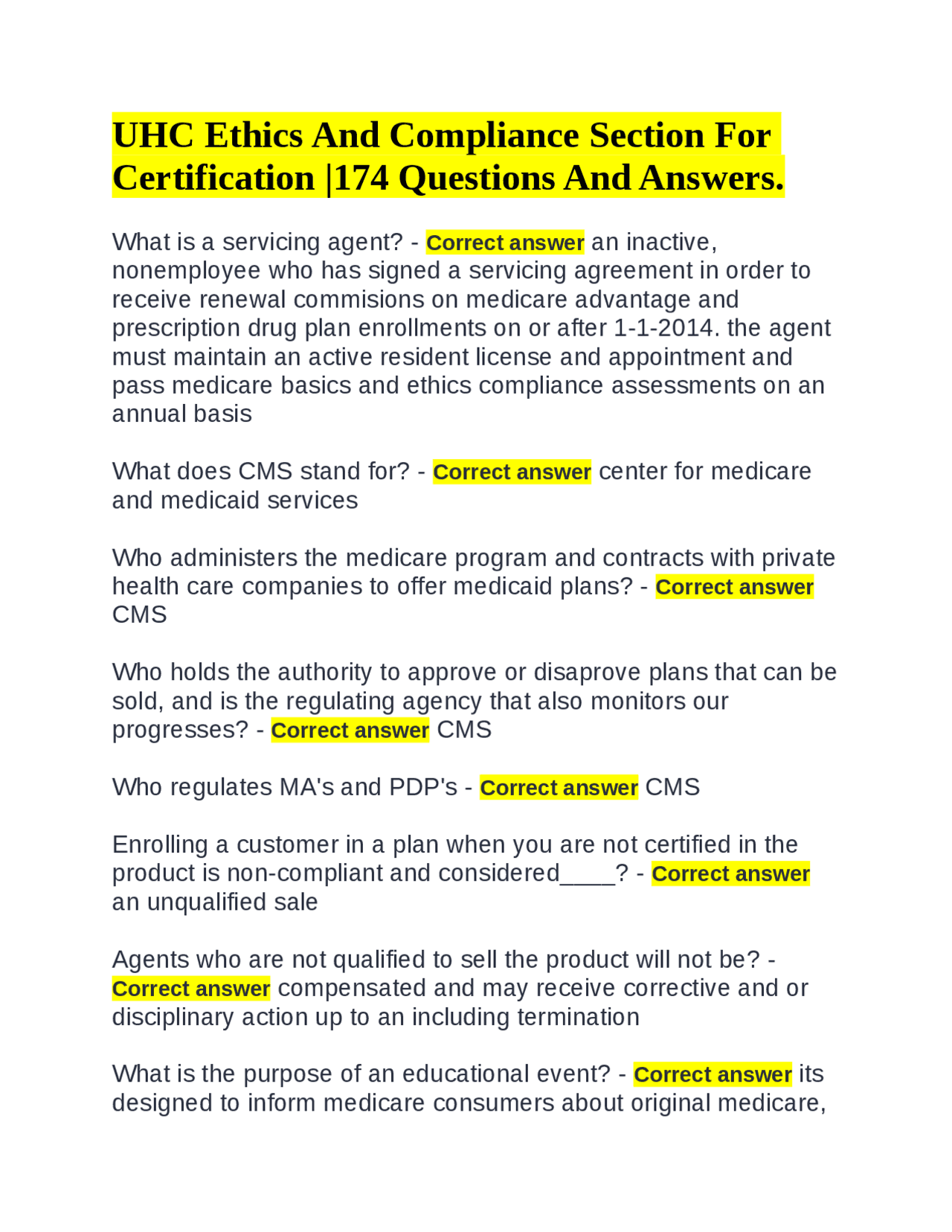 UHC Ethics And Compliance Section For Certification |174 Questions And Answers.

What is a servicing agent? - Correct answer an inactive, nonemployee who has signed a servicing agreement in order to receive renewal commisions on medicare advantage and prescription drug plan enrollments on or after 1-1-2014. the agent must maintain an active resident license and appointment and pass medicare basics and ethics compliance assessments on an annual basis

What does CMS stand for? - Correct answer center for medicare and medicaid services

Who administers the medicare program and contracts with private health care companies to offer medicaid plans? - Correct answer CMS

Who holds the authority to approve or disaprove plans that can be sold, and is the regulating agency that also monitors our progresses? - Correct answer CMS

Who regulates MA's and PDP's - Correct answer CMS

Enrolling a customer in a plan when you are not certified in the product is non-compliant and considered____? - Correct answer an unqualified sale

Agents who are not qualified to sell the product will not be? - Correct answer compensated and may receive corrective and or disciplinary action up to an including termination

What is the purpose of an educational event? - Correct answer its designed to inform medicare consumers about original medicare,